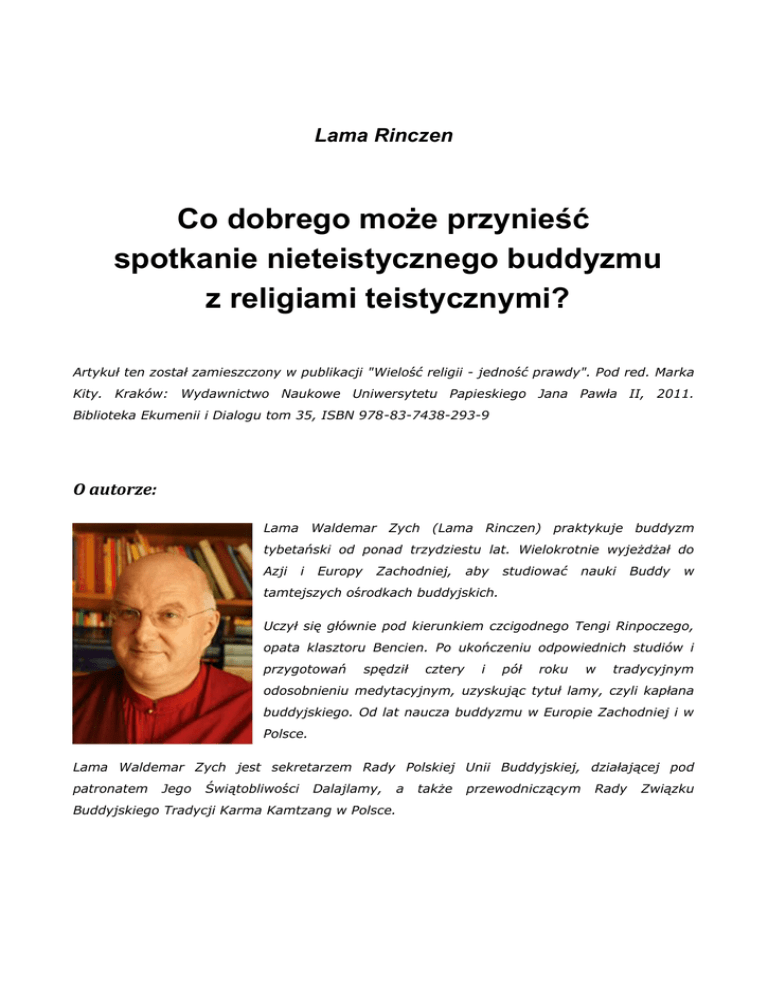 Lama Rinczen

Co dobrego może przynieść spotkanie nieteistycznego buddyzmu z religiami teistycznymi?

Artykuł ten został zamieszczony w publikacji "Wielość religii - jedność prawdy". Pod red. Marka Kity. Kraków: Wydawnictwo Naukowe Uniwersytetu Papieskiego Jana Pawła II, 2011. Biblioteka Ekumenii i Dialogu tom 35, ISBN 978-83-7438-293-9

O autorze:

Lama Waldemar Zych (Lama Rinczen) praktykuje buddyzm tybetański od ponad trzydziestu lat. Wielokrotnie wyjeżdżał do Azji i Europy Zachodniej, aby studiować nauki Buddy w tamtejszych ośrodkach buddyjskich.

Uczył się głównie pod kierunkiem czcigodnego Tengi Rinpoczego, opata klasztoru Bencien. Po ukończeniu odpowiednich studiów i przygotowań spędził cztery i pół roku w tradycyjnym odosobnieniu medytacyjnym, uzyskując tytuł lamy, czyli kapłana buddyjskiego. Od lat naucza buddyzmu w Europie Zachodniej i w Polsce.

Lama Waldemar Zych jest sekretarzem Rady Polskiej Unii Buddyjskiej, działającej pod patronatem Jego Świątobliwości Dalajlamy, a także przewodniczącym Rady Związku Buddyjskiego Tradycji Karma Kamtzang w Polsce.